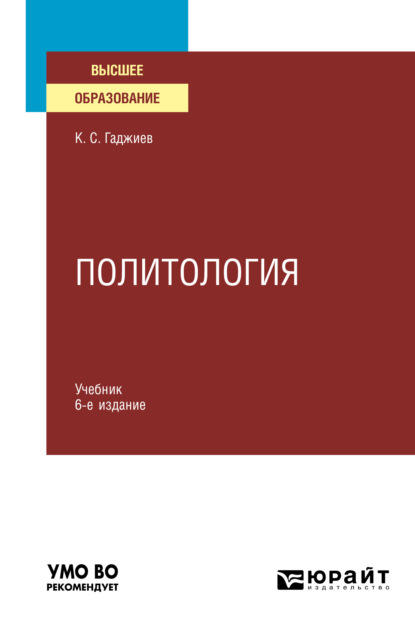 ВЫСШЕЕ
ОБРАЗОВАНИЕ

К. С. Гаджиев

ПОЛИТОЛОГИЯ

Учебник
6-е издание

УМО ВО
РЕКОМЕНДУЕТ

ЮРАЙТ
издательство